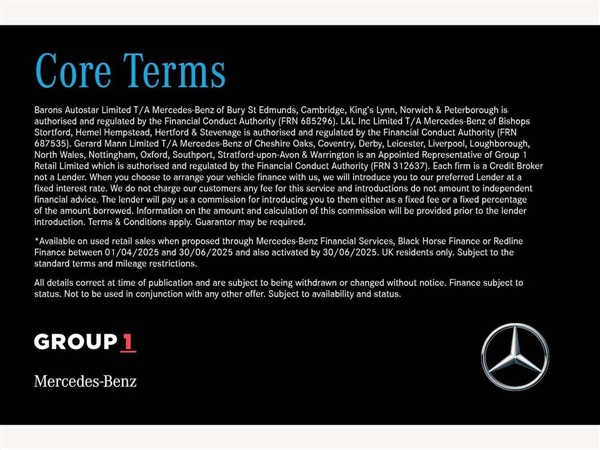 Core Terms

Barons Autostar Limited T/A Mercedes-Benz of Bury St Edmunds, Cambridge, King's Lynn, Norwich & Peterborough is authorised and regulated by the Financial Conduct Authority (FRN 685296). L&L Inc Limited T/A Mercedes-Benz of Bishops Stortford, Hemel Hempstead, Hertford & Stevenage is authorised and regulated by the Financial Conduct Authority (FRN 687535). Gerard Mann Limited T/A Mercedes-Benz of Cheshire Oaks, Coventry, Derby, Leicester, Liverpool, Loughborough, North Wales, Nottingham, Oxford, Southport, Stratford-upon-Avon & Warrington is an Appointed Representative of Group 1 Retail Limited which is authorised and regulated by the Financial Conduct Authority (FRN 312637). Each firm is a Credit Broker not a Lender. When you choose to arrange your vehicle finance with us, we will introduce you to our preferred Lender at a fixed interest rate. We do not charge our customers any fee for this service and introductions do not amount to independent financial advice. The lender will pay us a commission for introducing you to them either as a fixed fee or a fixed percentage of the amount borrowed. Information on the amount and calculation of this commission will be provided prior to the lender introduction. Terms & Conditions apply. Guarantor may be required.

*Available on used retail sales when proposed through Mercedes-Benz Financial Services, Black Horse Finance or Redline Finance between 01/04/2025 and 30/06/2025 and also activated by 30/06/2025. UK residents only. Subject to the standard terms and mileage restrictions.

All details correct at time of publication and are subject to being withdrawn or changed without notice. Finance subject to status. Not to be used in conjunction with any other offer. Subject to availability and status.

GROUP 1

Mercedes-Benz